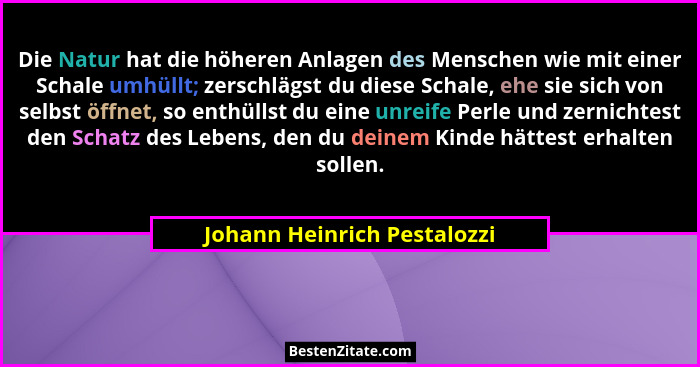 Die Natur hat die höheren Anlagen des Menschen wie mit einer Schale umhüllt; zerschlägst du diese Schale, ehe sie sich von selbst öffnet, so enthüllst du eine unreife Perle und zernichtest den Schatz des Lebens, den du deinem Kinde hättest erhalten sollen.

Johann Heinrich Pestalozzi

BestenZitate.com